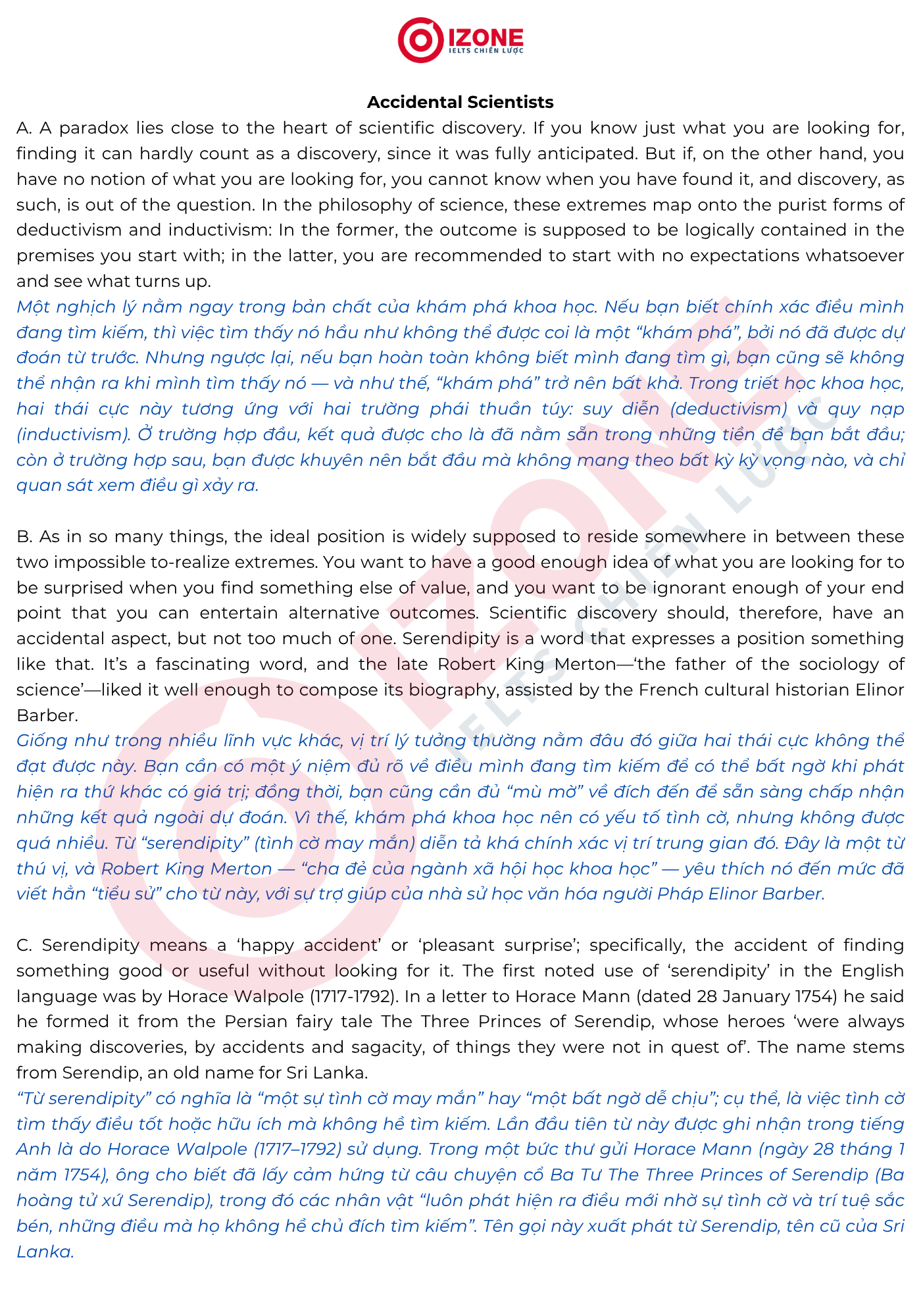 IZONE
IELTS CHIẾN LƯỢC

Accidental Scientists

A. A paradox lies close to the heart of scientific discovery. If you know just what you are looking for, finding it can hardly count as a discovery, since it was fully anticipated. But if, on the other hand, you have no notion of what you are looking for, you cannot know when you have found it, and discovery, as such, is out of the question. In the philosophy of science, these extremes map onto the purist forms of deductivism and inductivism: In the former, the outcome is supposed to be logically contained in the premises you start with; in the latter, you are recommended to start with no expectations whatsoever and see what turns up.

Một nghịch lý nằm ngay trong bản chất của khám phá khoa học. Nếu bạn biết chính xác điều mình đang tìm kiếm, thì việc tìm thấy nó hầu như không thể được coi là một "khám phá", bởi nó đã được dự đoán từ trước. Nhưng ngược lại, nếu bạn hoàn toàn không biết mình đang tìm gì, bạn cũng sẽ không thể nhận ra khi mình tìm thấy nó — và như thế, "khám phá" trở nên bất khả. Trong triết học khoa học, hai thái cực này tương ứng với hai trường phái thuần túy: suy diễn (deductivism) và quy nạp (inductivism). Ở trường hợp đầu, kết quả được cho là đã nằm sẵn trong những tiền đề bạn bắt đầu; còn ở trường hợp sau, bạn được khuyên nên bắt đầu mà không mang theo bất kỳ kỳ vọng nào, và chỉ quan sát xem điều gì xảy ra.

B. As in so many things, the ideal position is widely supposed to reside somewhere in between these two impossible to-realize extremes. You want to have a good enough idea of what you are looking for to be surprised when you find something else of value, and you want to be ignorant enough of your end point that you can entertain alternative outcomes. Scientific discovery should, therefore, have an accidental aspect, but not too much of one. Serendipity is a word that expresses a position something like that. It's a fascinating word, and the late Robert King Merton—'the father of the sociology of science'—liked it well enough to compose its biography, assisted by the French cultural historian Elinor Barber.

Giống như trong nhiều lĩnh vực khác, vị trí lý tưởng thường nằm đâu đó giữa hai thái cực không thể đạt được này. Bạn cần có một ý niệm đủ rõ về điều mình đang tìm kiếm để có thể bất ngờ khi phát hiện ra thứ khác có giá trị; đồng thời, bạn cũng cần đủ "mù mờ" về đích đến để sẵn sàng chấp nhận những kết quả ngoài dự đoán. Vì thế, khám phá khoa học nên có yếu tố tình cờ, nhưng không được quá nhiều. Từ "serendipity" (tình cờ may mắn) diễn tả khá chính xác vị trí trung gian đó. Đây là một từ thú vị, và Robert King Merton — "cha đẻ của ngành xã hội học khoa học" — yêu thích nó đến mức đã viết hẳn "tiểu sử" cho từ này, với sự trợ giúp của nhà sử học văn hóa người Pháp Elinor Barber.

C. Serendipity means a 'happy accident' or 'pleasant surprise'; specifically, the accident of finding something good or useful without looking for it. The first noted use of 'serendipity' in the English language was by Horace Walpole (1717-1792). In a letter to Horace Mann (dated 28 January 1754) he said he formed it from the Persian fairy tale The Three Princes of Serendip, whose heroes 'were always making discoveries, by accidents and sagacity, of things they were not in quest of'. The name stems from Serendip, an old name for Sri Lanka.

"Từ serendipity" có nghĩa là "một sự tình cờ may mắn" hay "một bất ngờ dễ chịu"; cụ thể, là việc tình cờ tìm thấy điều tốt hoặc hữu ích mà không hề tìm kiếm. Lần đầu tiên từ này được ghi nhận trong tiếng Anh là do Horace Walpole (1717–1792) sử dụng. Trong một bức thư gửi Horace Mann (ngày 28 tháng 1 năm 1754), ông cho biết đã lấy cảm hứng từ câu chuyện cổ Ba Tư The Three Princes of Serendip (Ba hoàng tử xứ Serendip), trong đó các nhân vật "luôn phát hiện ra điều mới nhờ sự tình cờ và trí tuệ sắc bén, những điều mà họ không hề chủ đích tìm kiếm". Tên gọi này xuất phát từ Serendip, tên cũ của Sri Lanka.

IZONE
IELTS CHIẾN LƯỢC